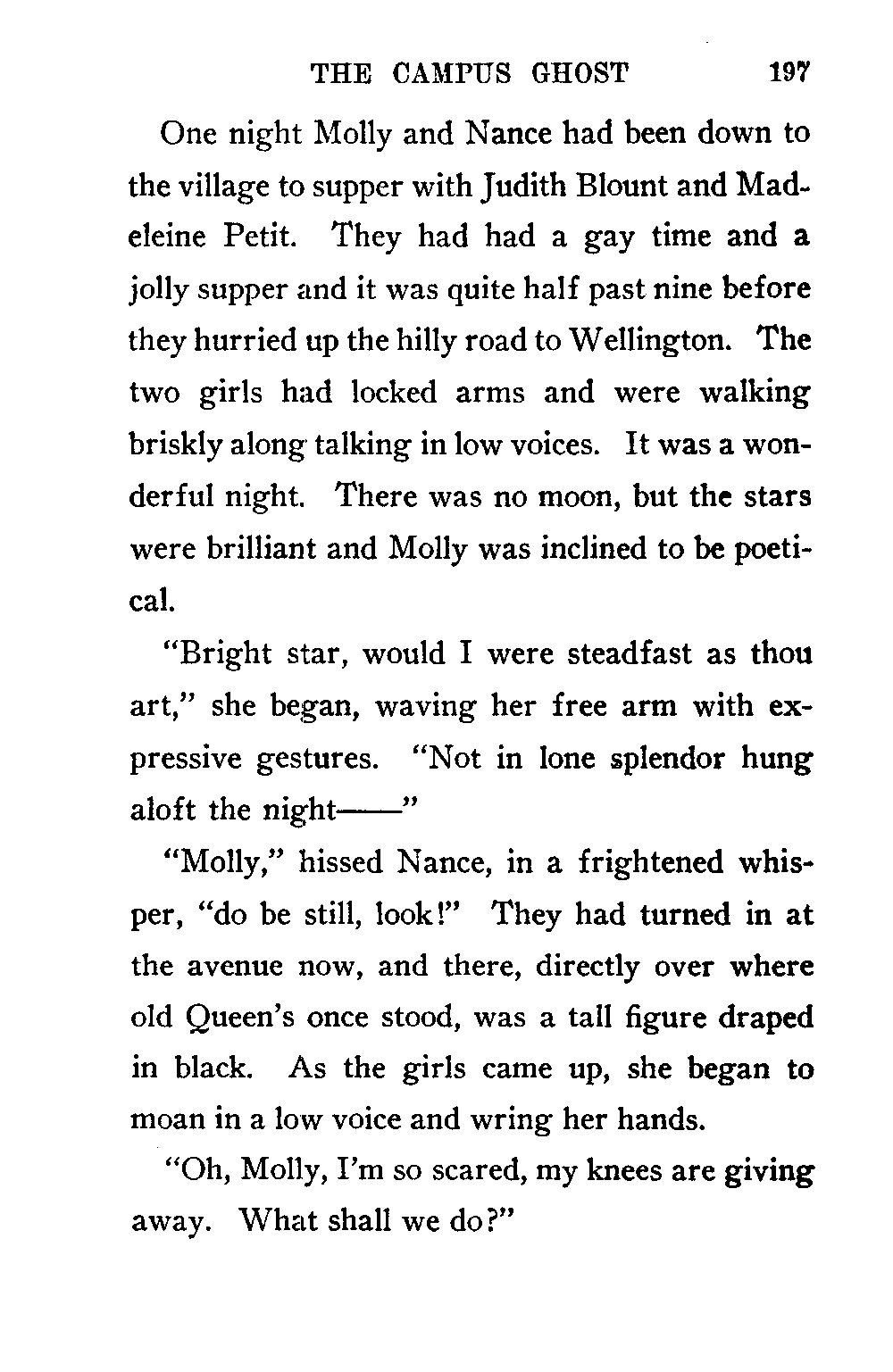 THE CAMPUS GHOST 197

One night Molly and Nance had been down to the village to supper with Judith Blount and Madeleine Petit. They had had a gay time and a jolly supper and it was quite half past nine before they hurried up the hilly road to Wellington. The two girls had locked arms and were walking briskly along talking in low voices. It was a wonderful night. There was no moon, but the stars were brilliant and Molly was inclined to be poetical.

"Bright star, would I were steadfast as thou art," she began, waving her free arm with expressive gestures. "Not in lone splendor hung aloft the night——"

"Molly," hissed Nance, in a frightened whisper, "do be still, look!" They had turned in at the avenue now, and there, directly over where old Queen's once stood, was a tall figure draped in black. As the girls came up, she began to moan in a low voice and wring her hands.

"Oh, Molly, I'm so scared, my knees are giving away. What shall we do?"